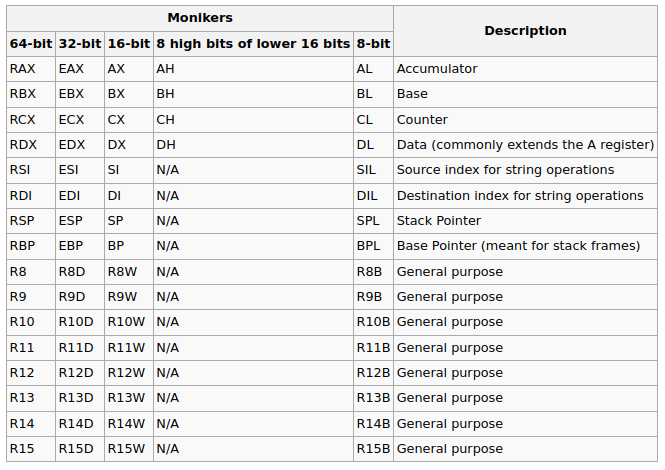 | Monikers | | | | | Description |
|---|---|---|---|---|---|
| 64-bit | 32-bit | 16-bit | 8 high bits of lower 16 bits | 8-bit | |
| RAX | EAX | AX | AH | AL | Accumulator |
| RBX | EBX | BX | BH | BL | Base |
| RCX | ECX | CX | CH | CL | Counter |
| RDX | EDX | DX | DH | DL | Data (commonly extends the A register) |
| RSI | ESI | SI | N/A | SIL | Source index for string operations |
| RDI | EDI | DI | N/A | DIL | Destination index for string operations |
| RSP | ESP | SP | N/A | SPL | Stack Pointer |
| RBP | EBP | BP | N/A | BPL | Base Pointer (meant for stack frames) |
| R8 | R8D | R8W | N/A | R8B | General purpose |
| R9 | R9D | R9W | N/A | R9B | General purpose |
| R10 | R10D | R10W | N/A | R10B | General purpose |
| R11 | R11D | R11W | N/A | R11B | General purpose |
| R12 | R12D | R12W | N/A | R12B | General purpose |
| R13 | R13D | R13W | N/A | R13B | General purpose |
| R14 | R14D | R14W | N/A | R14B | General purpose |
| R15 | R15D | R15W | N/A | R15B | General purpose |